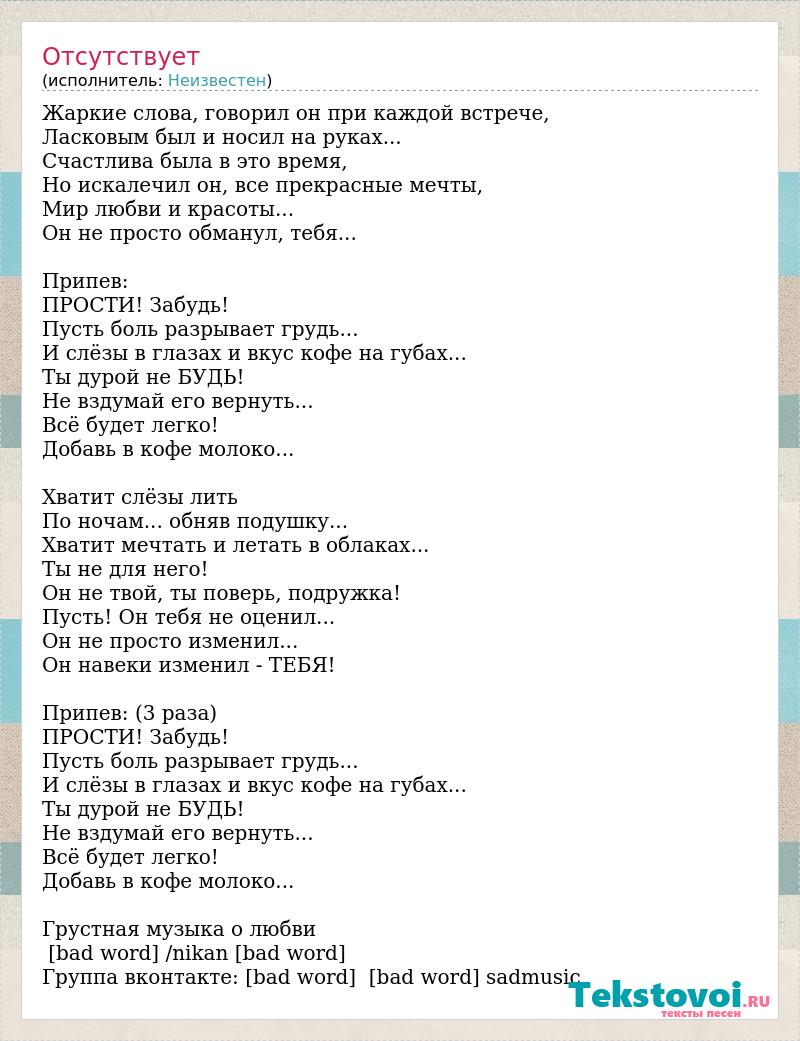 Отсутствует
(исполнитель: Неизвестен)

Жаркие слова, говорил он при каждой встрече,
Ласковым был и носил на руках...
Счастлива была в это время,
Но искалечил он, все прекрасные мечты,
Мир любви и красоты...
Он не просто обманул, тебя...

Припев:
ПРОСТИ! Забудь!
Пусть боль разрывает грудь...
И слёзы в глазах и вкус кофе на губах...
Ты дурой не БУДЬ!
Не вздумай его вернуть...
Всё будет легко!
Добавь в кофе молоко...

Хватит слёзы лить
По ночам... обняв подушку...
Хватит мечтать и летать в облаках...
Ты не для него!
Он не твой, ты поверь, подружка!
Пусть! Он тебя не оценил...
Он не просто изменил...
Он навеки изменил - ТЕБЯ!

Припев: (3 раза)
ПРОСТИ! Забудь!
Пусть боль разрывает грудь...
И слёзы в глазах и вкус кофе на губах...
Ты дурой не БУДЬ!
Не вздумай его вернуть...
Всё будет легко!
Добавь в кофе молоко...

Грустная музыка о любви
[bad word] /nikan [bad word]
Группа вконтакте: [bad word] [bad word] sadmusic

Tekstovoi.RU
тексты песен